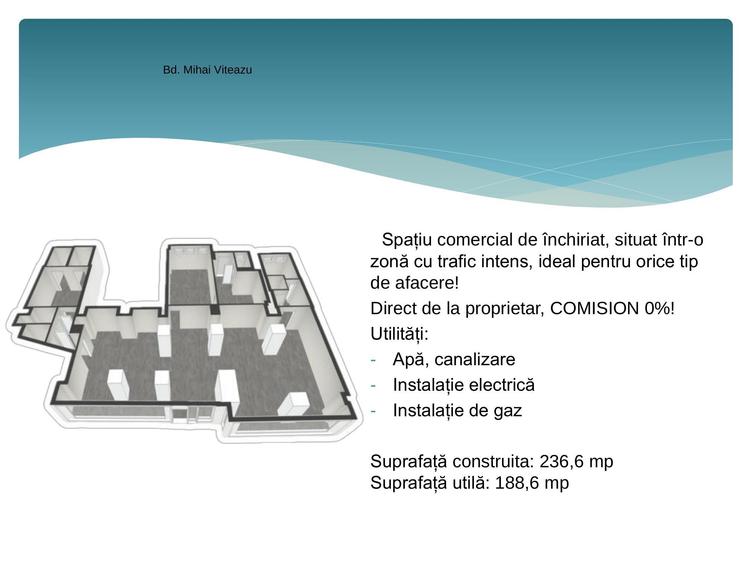 Bd. Mihai Viteazu

Spațiu comercial de închiriat, situat într-o zonă cu trafic intens, ideal pentru orice tip de afacere!

Direct de la proprietar, COMISION 0%!

Utilități:

- Apă, canalizare
- Instalație electrică
- Instalație de gaz

Suprafață construita: 236,6 mp
Suprafață utilă: 188,6 mp